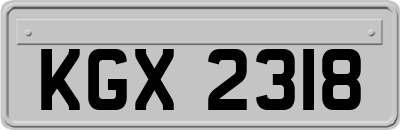 KGX 2318